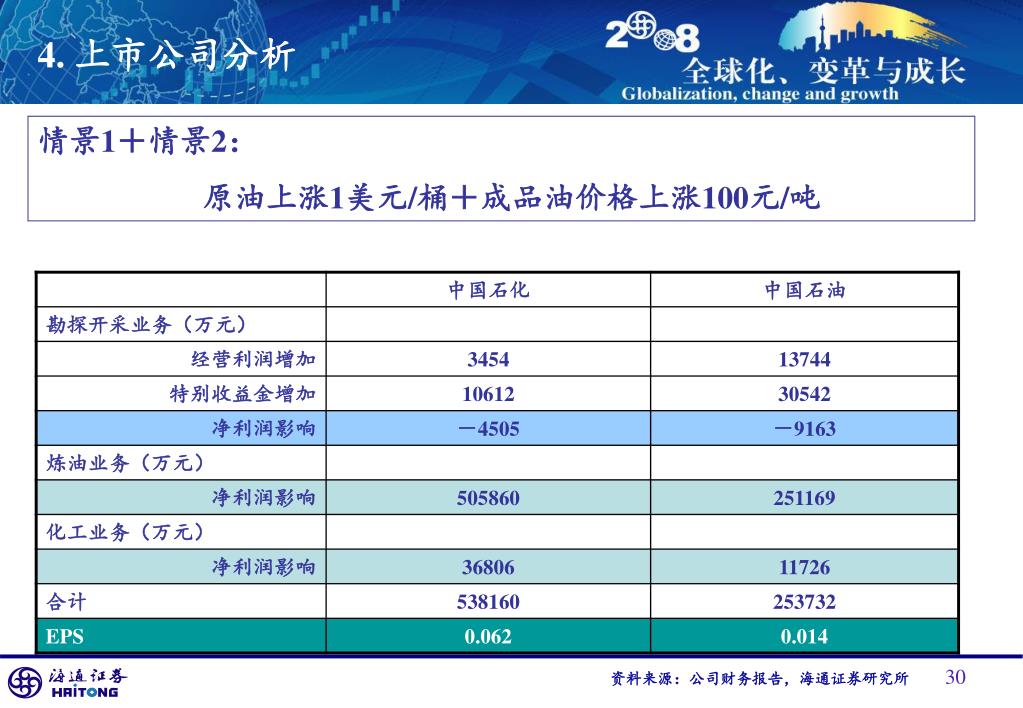 4. 上市公司分析

2008 全球化、变革与成长
Globalization, change and growth

情景1＋情景2：

原油上涨1美元/桶＋成品油价格上涨100元/吨

| | 中国石化 | 中国石油 |
|---|---|---|
| 勘探开采业务（万元） | | |
| 经营利润增加 | 3454 | 13744 |
| 特别收益金增加 | 10612 | 30542 |
| 净利润影响 | －4505 | －9163 |
| 炼油业务（万元） | | |
| 净利润影响 | 505860 | 251169 |
| 化工业务（万元） | | |
| 净利润影响 | 36806 | 11726 |
| 合计 | 538160 | 253732 |
| EPS | 0.062 | 0.014 |

海通证券 HAITONG

资料来源：公司财务报告，海通证券研究所 30